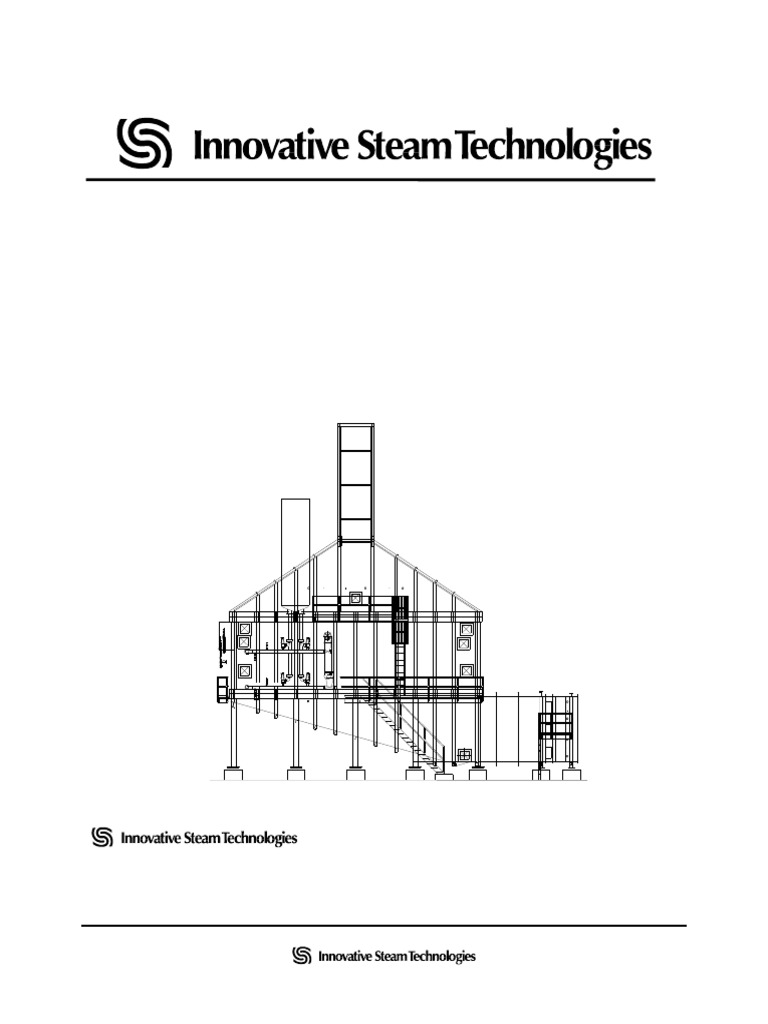 Innovative Steam Technologies

Innovative Steam Technologies

Innovative Steam Technologies